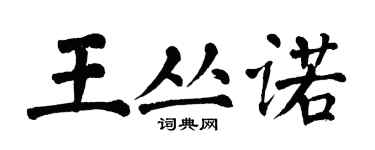 王丛诺

词典网